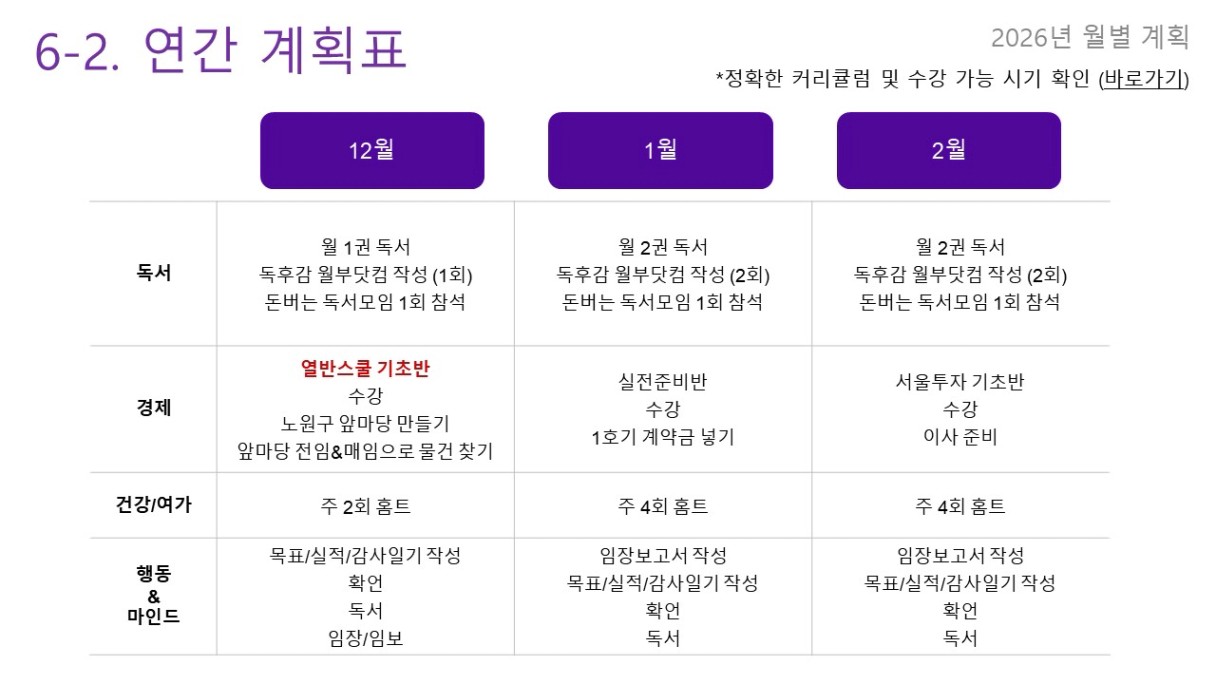 6-2. 연간 계획표

2026년 월별 계획

*정확한 커리큘럼 및 수강 가능 시기 확인 (바로가기)

|  | 12월 | 1월 | 2월 |
|---|---|---|---|
| 독서 | 월 1권 독서 독후감 월부닷컴 작성 (1회) 돈버는 독서모임 1회 참석 | 월 2권 독서 독후감 월부닷컴 작성 (2회) 돈버는 독서모임 1회 참석 | 월 2권 독서 독후감 월부닷컴 작성 (2회) 돈버는 독서모임 1회 참석 |
| 경제 | 열반스쿨 기초반 수강 노원구 앞마당 만들기 앞마당 전임&매임으로 물건 찾기 | 실전준비반 수강 1호기 계약금 넣기 | 서울투자 기초반 수강 이사 준비 |
| 건강/여가 | 주 2회 홈트 | 주 4회 홈트 | 주 4회 홈트 |
| 행동 & 마인드 | 목표/실적/감사일기 작성 확언 독서 임장/임보 | 임장보고서 작성 목표/실적/감사일기 작성 확언 독서 | 임장보고서 작성 목표/실적/감사일기 작성 확언 독서 |